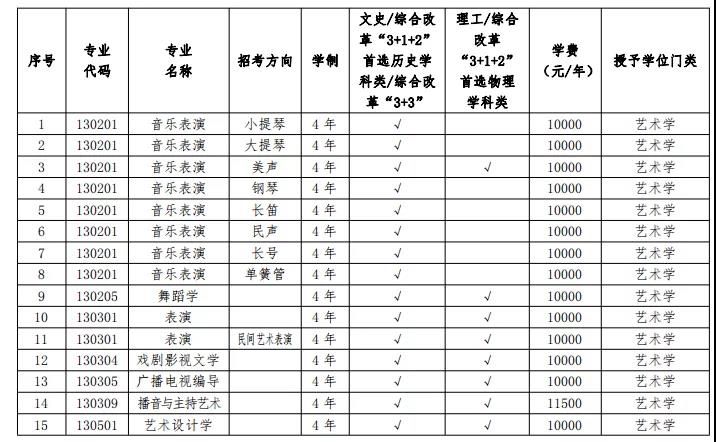 | 序号 | 专业代码 | 专业名称 | 招考方向 | 学制 | 文史/综合改革“3+1+2”首选历史学科类/综合改革“3+3” | 理工/综合改革“3+1+2”首选物理学科类 | 学费（元/年） | 授予学位门类 |
|---|---|---|---|---|---|---|---|---|
| 1 | 130201 | 音乐表演 | 小提琴 | 4年 | √ | | 10000 | 艺术学 |
| 2 | 130201 | 音乐表演 | 大提琴 | 4年 | √ | | 10000 | 艺术学 |
| 3 | 130201 | 音乐表演 | 美声 | 4年 | √ | √ | 10000 | 艺术学 |
| 4 | 130201 | 音乐表演 | 钢琴 | 4年 | √ | | 10000 | 艺术学 |
| 5 | 130201 | 音乐表演 | 长笛 | 4年 | √ | | 10000 | 艺术学 |
| 6 | 130201 | 音乐表演 | 民声 | 4年 | √ | | 10000 | 艺术学 |
| 7 | 130201 | 音乐表演 | 长号 | 4年 | √ | | 10000 | 艺术学 |
| 8 | 130201 | 音乐表演 | 单簧管 | 4年 | √ | | 10000 | 艺术学 |
| 9 | 130205 | 舞蹈学 | | 4年 | √ | √ | 10000 | 艺术学 |
| 10 | 130301 | 表演 | | 4年 | √ | √ | 10000 | 艺术学 |
| 11 | 130301 | 表演 | 民间艺术表演 | 4年 | √ | √ | 10000 | 艺术学 |
| 12 | 130304 | 戏剧影视文学 | | 4年 | √ | √ | 10000 | 艺术学 |
| 13 | 130305 | 广播电视编导 | | 4年 | √ | √ | 10000 | 艺术学 |
| 14 | 130309 | 播音与主持艺术 | | 4年 | √ | √ | 11500 | 艺术学 |
| 15 | 130501 | 艺术设计学 | | 4年 | √ | √ | 10000 | 艺术学 |